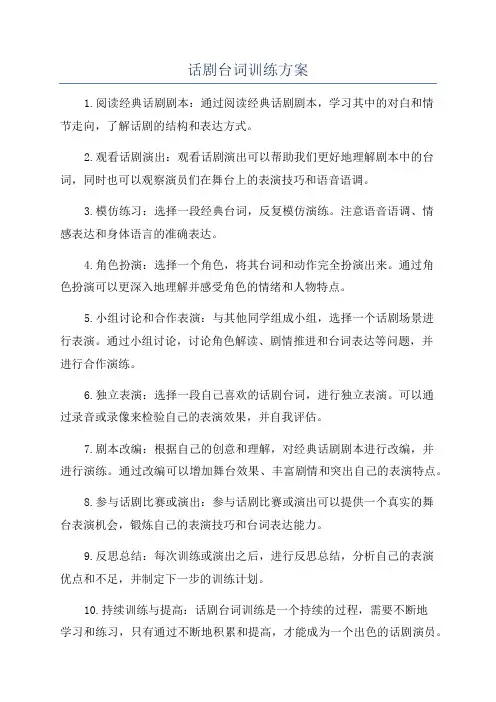 话剧台词训练方案

1.阅读经典话剧剧本：通过阅读经典话剧剧本，学习其中的对白和情节走向，了解话剧的结构和表达方式。

2.观看话剧演出：观看话剧演出可以帮助我们更好地理解剧本中的台词，同时也可以观察演员们在舞台上的表演技巧和语音语调。

3.模仿练习：选择一段经典台词，反复模仿演练。注意语音语调、情感表达和身体语言的准确表达。

4.角色扮演：选择一个角色，将其台词和动作完全扮演出来。通过角色扮演可以更深入地理解并感受角色的情绪和人物特点。

5.小组讨论和合作表演：与其他同学组成小组，选择一个话剧场景进行表演。通过小组讨论，讨论角色解读、剧情推进和台词表达等问题，并进行合作演练。

6.独立表演：选择一段自己喜欢的话剧台词，进行独立表演。可以通过录音或录像来检验自己的表演效果，并自我评估。

7.剧本改编：根据自己的创意和理解，对经典话剧剧本进行改编，并进行演练。通过改编可以增加舞台效果、丰富剧情和突出自己的表演特点。

8.参与话剧比赛或演出：参与话剧比赛或演出可以提供一个真实的舞台表演机会，锻炼自己的表演技巧和台词表达能力。

9.反思总结：每次训练或演出之后，进行反思总结，分析自己的表演优点和不足，并制定下一步的训练计划。

10.持续训练与提高：话剧台词训练是一个持续的过程，需要不断地学习和练习，只有通过不断地积累和提高，才能成为一个出色的话剧演员。